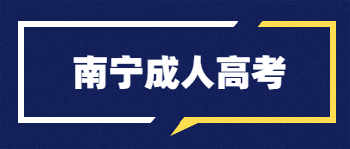 南宁成人高考